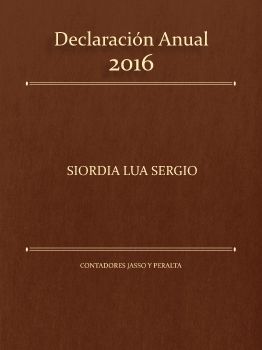 Declaración Anual
2016

SIORDIA LUA SERGIO

CONTADORES JASSO Y PERALTA